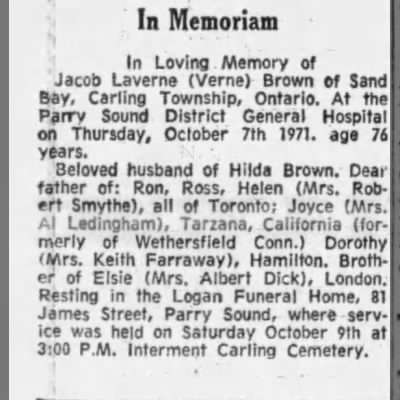 In Memoriam

In Loving Memory of

Jacob Laverne (Verne) Brown of Sand Bay, Carling Township, Ontario. At the Parry Sound District General Hospital on Thursday, October 7th 1971. age 76 years.

Beloved husband of Hilda Brown. Dear father of: Ron, Ross, Helen (Mrs. Robert Smythe), all of Toronto; Joyce (Mrs. Al Ledingham), Tarzana, California (formerly of Wethersfield Conn.) Dorothy (Mrs. Keith Farraway), Hamilton. Brother of Elsie (Mrs. Albert Dick), London. Resting in the Logan Funeral Home, 81 James Street, Parry Sound, where service was held on Saturday October 9th at 3:00 P.M. Interment Carling Cemetery.